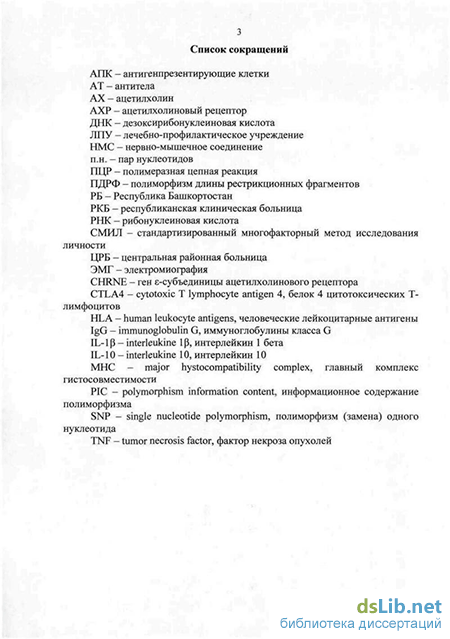 3

Список сокращений

АПК – антигенпрезентирующие клетки
АТ – антитела
АХ – ацетилхолин
АХР – ацетилхолиновый рецептор
ДНК – дезоксирибонуклеиновая кислота
ЛПУ – лечебно-профилактическое учреждение
НМС – нервно-мышечное соединение
п.н. – пар нуклеотидов
ПЦР – полимеразная цепная реакция
ПДРФ – полиморфизм длины рестрикционных фрагментов
РБ – Республика Башкортостан
РКБ – республиканская клиническая больница
РНК – рибонуклеиновая кислота
СМИЛ – стандартизированный многофакторный метод исследования личности
ЦРБ – центральная районная больница
ЭМГ – электромиография
CHRNE – ген ε-субъединицы ацетилхолинового рецептора
CTLA4 – cytotoxic T lymphocyte antigen 4, белок 4 цитотоксических Т-лимфоцитов
HLA – human leukocyte antigens, человеческие лейкоцитарные антигены
IgG – immunoglobulin G, иммуноглобулины класса G
IL-1β – interleukine 1β, интерлейкин 1 бета
IL-10 – interleukine 10, интерлейкин 10
MHC – major hystocompatibility complex, главный комплекс гистосовместимости
PIC – polymorphism information content, информационное содержание полиморфизма
SNP – single nucleotide polymorphism, полиморфизм (замена) одного нуклеотида
TNF – tumor necrosis factor, фактор некроза опухолей

dsLib.net
библиотека диссертаций